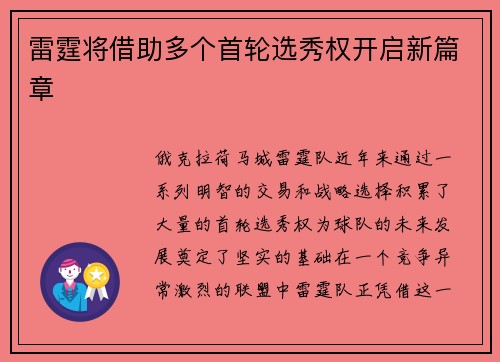 雷霆将借助多个首轮选秀权开启新篇章

俄克拉荷马城雷霆队近年来通过一系列明智的交易和战略选择积累了大量的首轮选秀权为球队的未来发展奠定了坚实的基础在一个竞争异常激烈的联盟中雷霆队正凭借这一